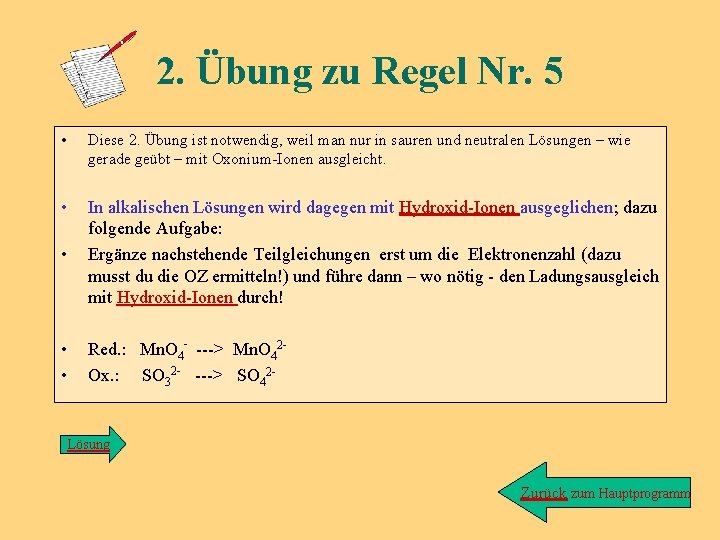 2. Übung zu Regel Nr. 5

• Diese 2. Übung ist notwendig, weil man nur in sauren und neutralen Lösungen – wie gerade geübt – mit Oxonium-Ionen ausgleicht.

• In alkalischen Lösungen wird dagegen mit Hydroxid-Ionen ausgeglichen; dazu folgende Aufgabe:

• Ergänze nachstehende Teilgleichungen erst um die Elektronenzahl (dazu musst du die OZ ermitteln!) und führe dann – wo nötig - den Ladungsausgleich mit Hydroxid-Ionen durch!

• Red.: $MnO_4^-$ ---> $MnO_4^{2-}$

• Ox.: $SO_3^{2-}$ ---> $SO_4^{2-}$

Lösung

Zurück zum Hauptprogramm